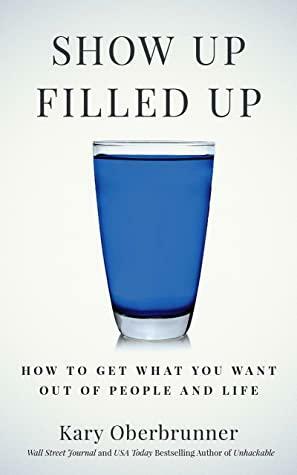 SHOW UP FILLED UP

HOW TO GET WHAT YOU WANT OUT OF PEOPLE AND LIFE

Kary Oberbrunner

Wall Street Journal and USA Today Bestselling Author of Unhackable